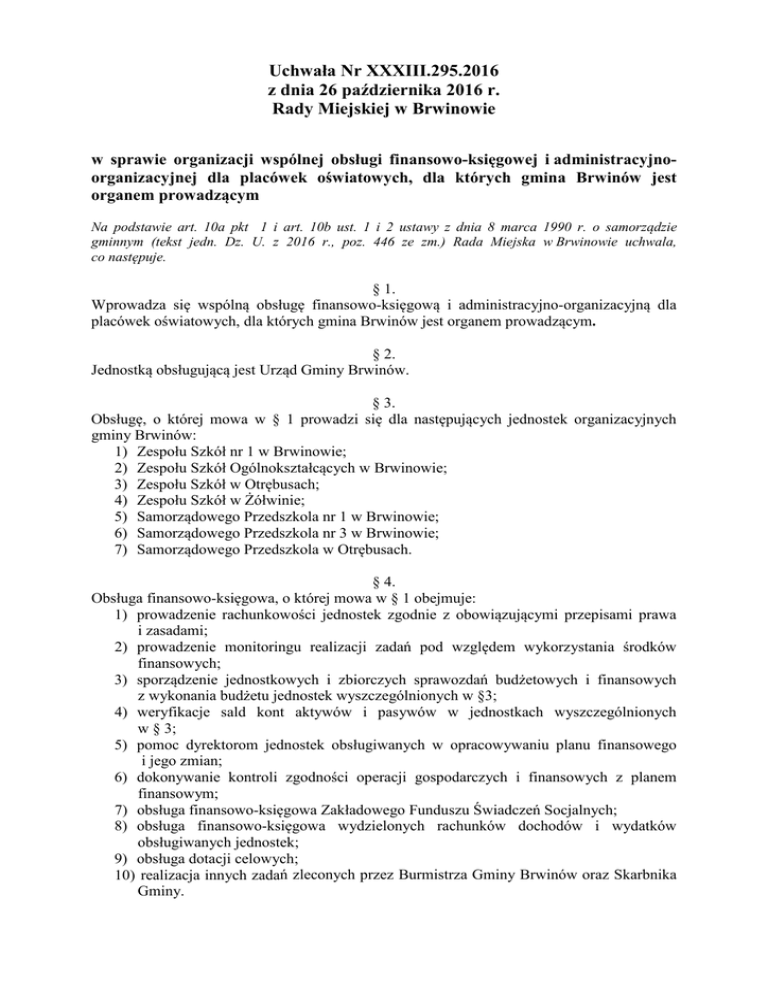 Uchwała Nr XXXIII.295.2016
z dnia 26 października 2016 r.
Rady Miejskiej w Brwinowie

w sprawie organizacji wspólnej obsługi finansowo-księgowej i administracyjno-organizacyjnej dla placówek oświatowych, dla których gmina Brwinów jest organem prowadzącym

Na podstawie art. 10a pkt 1 i art. 10b ust. 1 i 2 ustawy z dnia 8 marca 1990 r. o samorządzie gminnym (tekst jedn. Dz. U. z 2016 r., poz. 446 ze zm.) Rada Miejska w Brwinowie uchwala, co następuje.

§ 1.
Wprowadza się wspólną obsługę finansowo-księgową i administracyjno-organizacyjną dla placówek oświatowych, dla których gmina Brwinów jest organem prowadzącym.

§ 2.
Jednostką obsługującą jest Urząd Gminy Brwinów.

§ 3.
Obsługę, o której mowa w § 1 prowadzi się dla następujących jednostek organizacyjnych gminy Brwinów:
1) Zespołu Szkół nr 1 w Brwinowie;
2) Zespołu Szkół Ogólnokształcących w Brwinowie;
3) Zespołu Szkół w Otrębusach;
4) Zespołu Szkół w Żółwinie;
5) Samorządowego Przedszkola nr 1 w Brwinowie;
6) Samorządowego Przedszkola nr 3 w Brwinowie;
7) Samorządowego Przedszkola w Otrębusach.

§ 4.
Obsługa finansowo-księgowa, o której mowa w § 1 obejmuje:
1) prowadzenie rachunkowości jednostek zgodnie z obowiązującymi przepisami prawa i zasadami;
2) prowadzenie monitoringu realizacji zadań pod względem wykorzystania środków finansowych;
3) sporządzenie jednostkowych i zbiorczych sprawozdań budżetowych i finansowych z wykonania budżetu jednostek wyszczególnionych w §3;
4) weryfikacje sald kont aktywów i pasywów w jednostkach wyszczególnionych w § 3;
5) pomoc dyrektorom jednostek obsługiwanych w opracowywaniu planu finansowego i jego zmian;
6) dokonywanie kontroli zgodności operacji gospodarczych i finansowych z planem finansowym;
7) obsługa finansowo-księgowa Zakładowego Funduszu Świadczeń Socjalnych;
8) obsługa finansowo-księgowa wydzielonych rachunków dochodów i wydatków obsługiwanych jednostek;
9) obsługa dotacji celowych;
10) realizacja innych zadań zleconych przez Burmistrza Gminy Brwinów oraz Skarbnika Gminy.